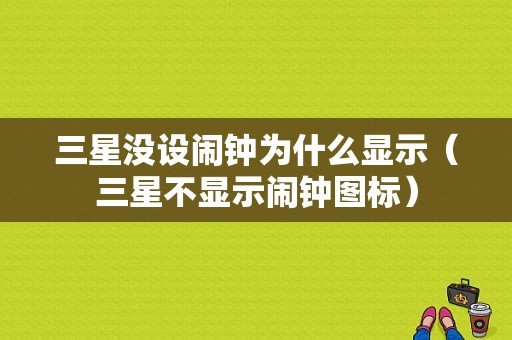 三星没设闹钟为什么显示（三星不显示闹钟图标）